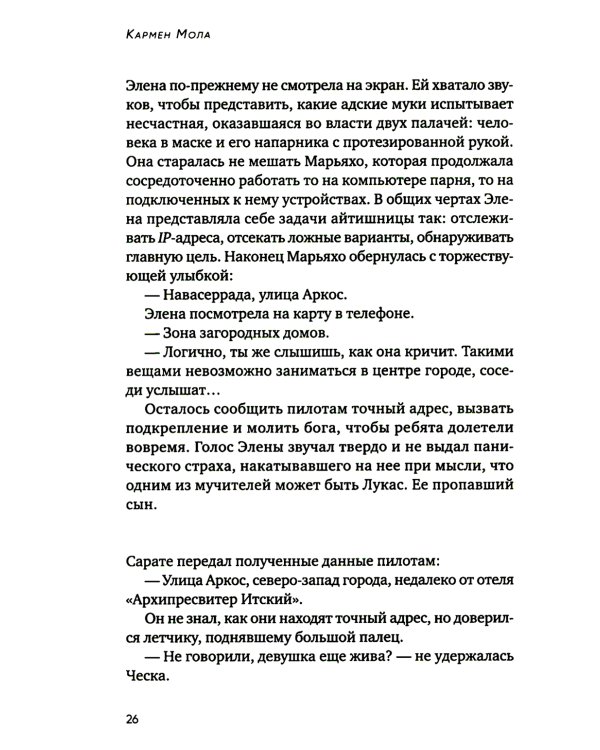 Кармен Мола

Элена по-прежнему не смотрела на экран. Ей хватало звуков, чтобы представить, какие адские муки испытывает несчастная, оказавшаяся во власти двух палачей: человека в маске и его напарника с протезированной рукой. Она старалась не мешать Марьяхо, которая продолжала сосредоточенно работать то на компьютере парня, то на подключенных к нему устройствах. В общих чертах Элена представляла себе задачи айтишницы так: отслеживать IP-адреса, отсекать ложные варианты, обнаруживать главную цель. Наконец Марьяхо обернулась с торжествующей улыбкой:

— Навасеррада, улица Аркос.

Элена посмотрела на карту в телефоне.

— Зона загородных домов.

— Логично, ты же слышишь, как она кричит. Такими вещами невозможно заниматься в центре городе, соседи услышат...

Осталось сообщить пилотам точный адрес, вызвать подкрепление и молить бога, чтобы ребята долетели вовремя. Голос Элены звучал твердо и не выдал панического страха, накатывавшего на нее при мысли, что одним из мучителей может быть Лукас. Ее пропавший сын.

Сарате передал полученные данные пилотам:

— Улица Аркос, северо-запад города, недалеко от отеля «Архипресвитер Итский».

Он не знал, как они находят точный адрес, но доверился летчику, поднявшему большой палец.

— Не говорили, девушка еще жива? — не удержалась Ческа.

26